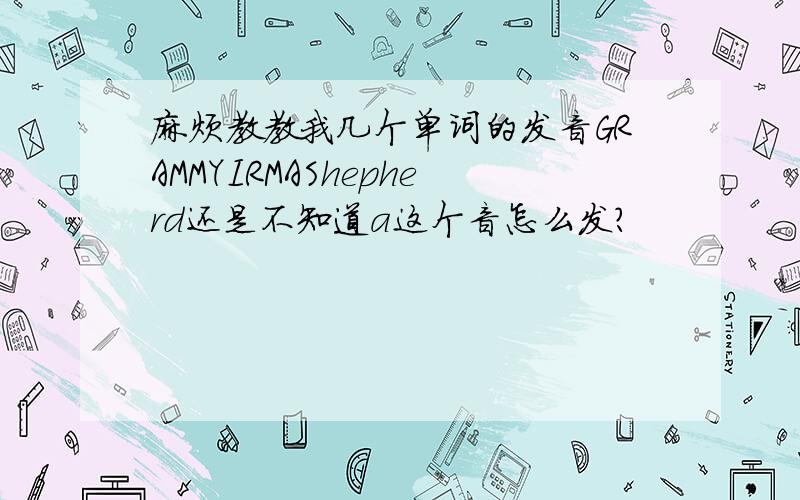 麻烦教教我几个单词的发音GRAMMYIRMAShepherd还是不知道a这个音怎么发?

STATIONERY